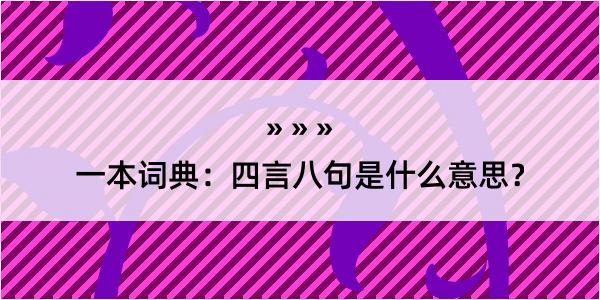 » » »

一本词典：四言八句是什么意思？